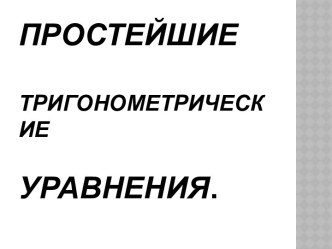 ПРОСТЕЙШИЕ

ТРИГОНОМЕТРИЧЕСКИЕ

УРАВНЕНИЯ.